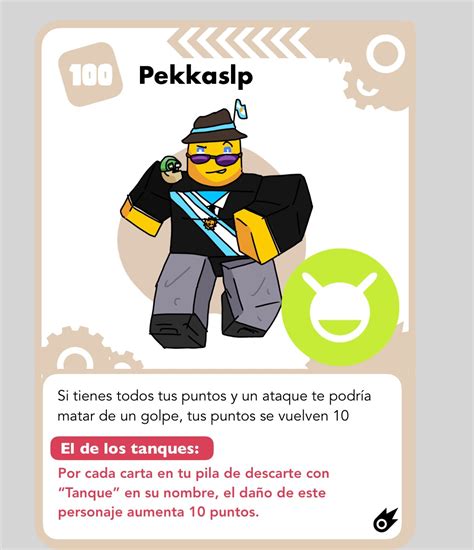 100

Pekkaslp

Si tienes todos tus puntos y un ataque te podría matar de un golpe, tus puntos se vuelven 10

El de los tanques:

Por cada carta en tu pila de descarte con "Tanque" en su nombre, el daño de este personaje aumenta 10 puntos.